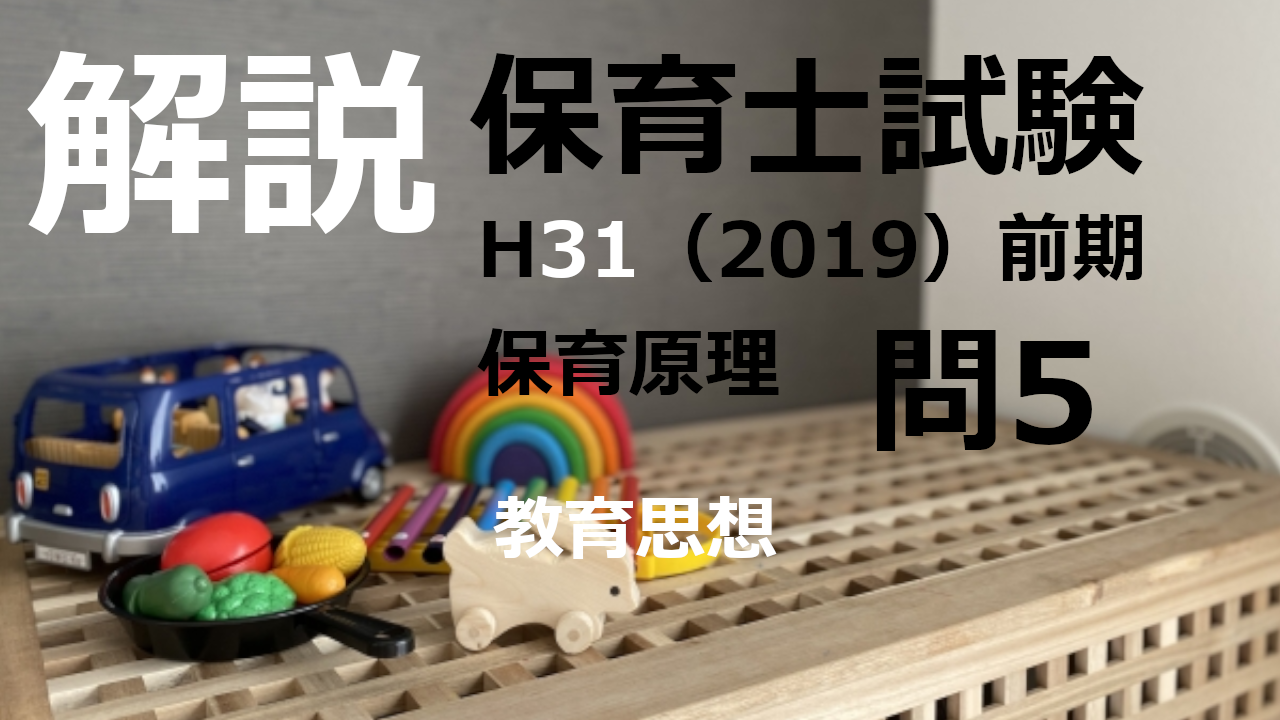 解説

保育士試験

H31（2019）前期

保育原理

問5

教育思想